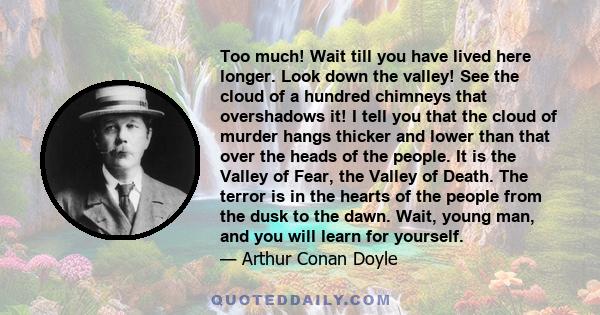 Too much! Wait till you have lived here longer. Look down the valley! See the cloud of a hundred chimneys that overshadows it! I tell you that the cloud of murder hangs thicker and lower than that over the heads of the people. It is the Valley of Fear, the Valley of Death. The terror is in the hearts of the people from the dusk to the dawn. Wait, young man, and you will learn for yourself.
— Arthur Conan Doyle

QUOTEDDAILY.COM